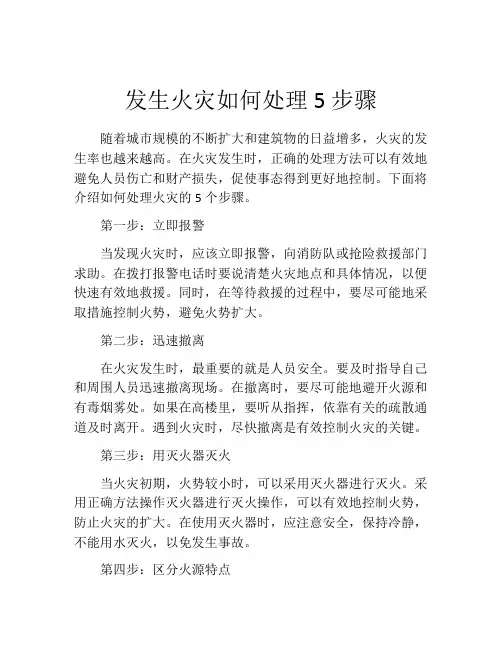 发生火灾如何处理 5 步骤

随着城市规模的不断扩大和建筑物的日益增多，火灾的发生率也越来越高。在火灾发生时，正确的处理方法可以有效地避免人员伤亡和财产损失，促使事态得到更好地控制。下面将介绍如何处理火灾的 5 个步骤。

第一步：立即报警

当发现火灾时，应该立即报警，向消防队或抢险救援部门求助。在拨打报警电话时要说清楚火灾地点和具体情况，以便快速有效地救援。同时，在等待救援的过程中，要尽可能地采取措施控制火势，避免火势扩大。

第二步：迅速撤离

在火灾发生时，最重要的就是人员安全。要及时指导自己和周围人员迅速撤离现场。在撤离时，要尽可能地避开火源和有毒烟雾处。如果在高楼里，要听从指挥，依靠有关的疏散通道及时离开。遇到火灾时，尽快撤离是有效控制火灾的关键。

第三步：用灭火器灭火

当火灾初期，火势较小时，可以采用灭火器进行灭火。采用正确方法操作灭火器进行灭火操作，可以有效地控制火势，防止火灾的扩大。在使用灭火器时，应注意安全，保持冷静，不能用水灭火，以免发生事故。

第四步：区分火源特点